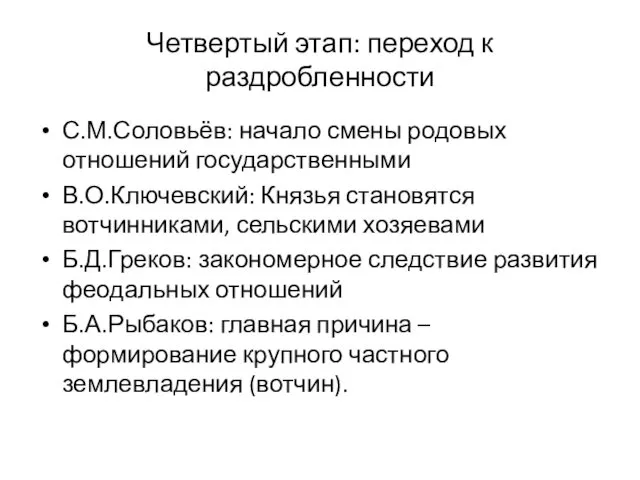 Четвертый этап: переход к раздробленности

• С.М.Соловьёв: начало смены родовых отношений государственными
• В.О.Ключевский: Князья становятся вотчинниками, сельскими хозяевами
• Б.Д.Греков: закономерное следствие развития феодальных отношений
• Б.А.Рыбаков: главная причина – формирование крупного частного землевладения (вотчин).